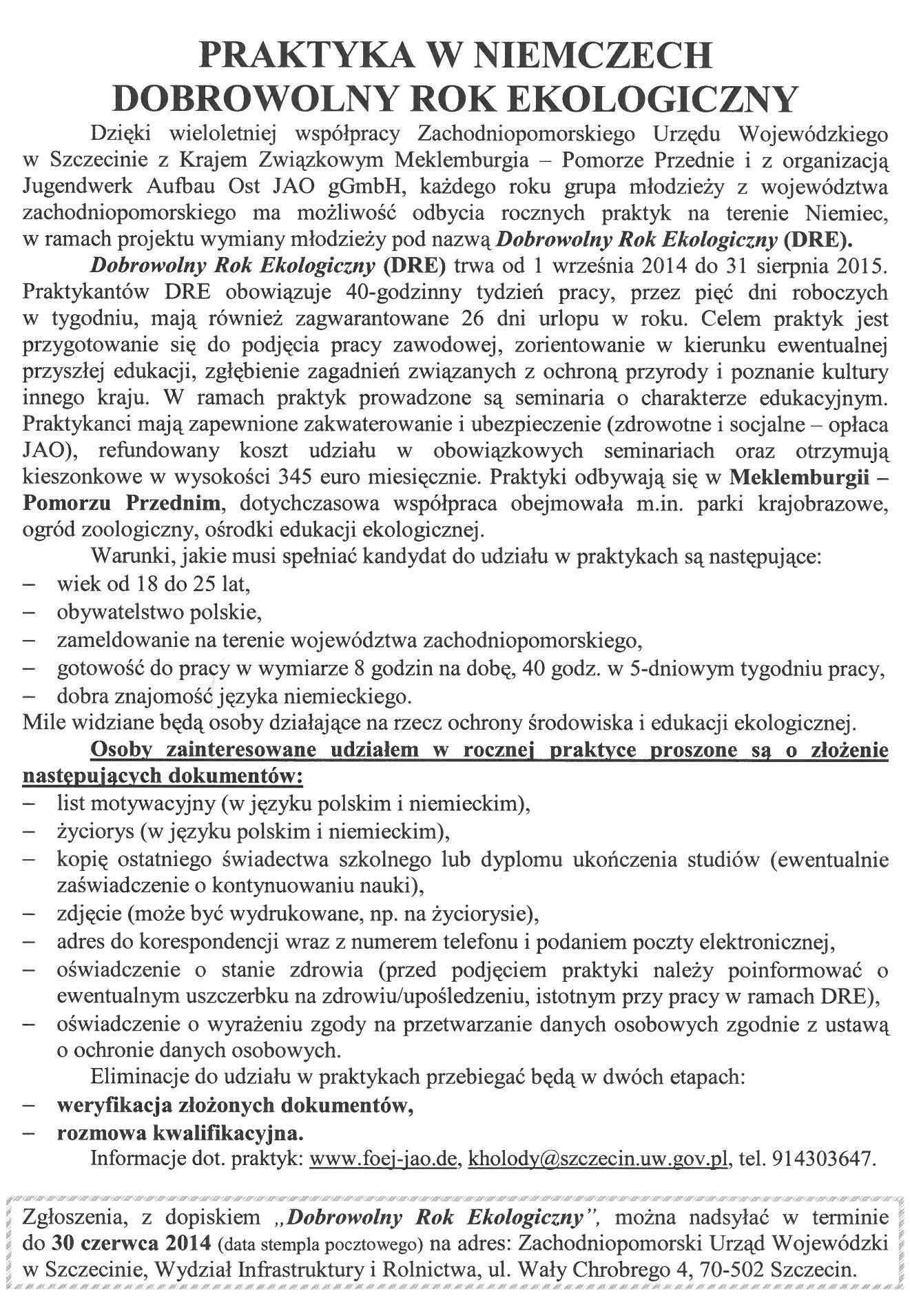 PRAKTYKA W NIEMCZECH
DOBROWOLNY ROK EKOLOGICZNY

Dzięki wieloletniej współpracy Zachodniopomorskiego Urzędu Wojewódzkiego w Szczecinie z Krajem Związkowym Meklemburgia – Pomorze Przednie i z organizacją Jugendwerk Aufbau Ost JAO gGmbH, każdego roku grupa młodzieży z województwa zachodniopomorskiego ma możliwość odbycia rocznych praktyk na terenie Niemiec, w ramach projektu wymiany młodzieży pod nazwą Dobrowolny Rok Ekologiczny (DRE).

Dobrowolny Rok Ekologiczny (DRE) trwa od 1 września 2014 do 31 sierpnia 2015. Praktykantów DRE obowiązuje 40-godzinny tydzień pracy, przez pięć dni roboczych w tygodniu, mają również zagwarantowane 26 dni urlopu w roku. Celem praktyk jest przygotowanie się do podjęcia pracy zawodowej, zorientowanie w kierunku ewentualnej przyszłej edukacji, zgłębienie zagadnień związanych z ochroną przyrody i poznanie kultury innego kraju. W ramach praktyk prowadzone są seminaria o charakterze edukacyjnym. Praktykanci mają zapewnione zakwaterowanie i ubezpieczenie (zdrowotne i socjalne – opłaca JAO), refundowany koszt udziału w obowiązkowych seminariach oraz otrzymują kieszonkowe w wysokości 345 euro miesięcznie. Praktyki odbywają się w Meklemburgii – Pomorzu Przednim, dotychczasowa współpraca obejmowała m.in. parki krajobrazowe, ogród zoologiczny, ośrodki edukacji ekologicznej.

Warunki, jakie musi spełniać kandydat do udziału w praktykach są następujące:
– wiek od 18 do 25 lat,
– obywatelstwo polskie,
– zameldowanie na terenie województwa zachodniopomorskiego,
– gotowość do pracy w wymiarze 8 godzin na dobę, 40 godz. w 5-dniowym tygodniu pracy,
– dobra znajomość języka niemieckiego.
Mile widziane będą osoby działające na rzecz ochrony środowiska i edukacji ekologicznej.

Osoby zainteresowane udziałem w rocznej praktyce proszone są o złożenie następujących dokumentów:
– list motywacyjny (w języku polskim i niemieckim),
– życiorys (w języku polskim i niemieckim),
– kopię ostatniego świadectwa szkolnego lub dyplomu ukończenia studiów (ewentualnie zaświadczenie o kontynuowaniu nauki),
– zdjęcie (może być wydrukowane, np. na życiorysie),
– adres do korespondencji wraz z numerem telefonu i podaniem poczty elektronicznej,
– oświadczenie o stanie zdrowia (przed podjęciem praktyki należy poinformować o ewentualnym uszczerbku na zdrowiu/upośledzeniu, istotnym przy pracy w ramach DRE),
– oświadczenie o wyrażeniu zgody na przetwarzanie danych osobowych zgodnie z ustawą o ochronie danych osobowych.

Eliminacje do udziału w praktykach przebiegać będą w dwóch etapach:
– weryfikacja złożonych dokumentów,
– rozmowa kwalifikacyjna.

Informacje dot. praktyk: www.foej-jao.de, kholody@szczecin.uw.gov.pl, tel. 914303647.

Zgłoszenia, z dopiskiem „Dobrowolny Rok Ekologiczny", można nadsyłać w terminie do 30 czerwca 2014 (data stempla pocztowego) na adres: Zachodniopomorski Urząd Wojewódzki w Szczecinie, Wydział Infrastruktury i Rolnictwa, ul. Wały Chrobrego 4, 70-502 Szczecin.